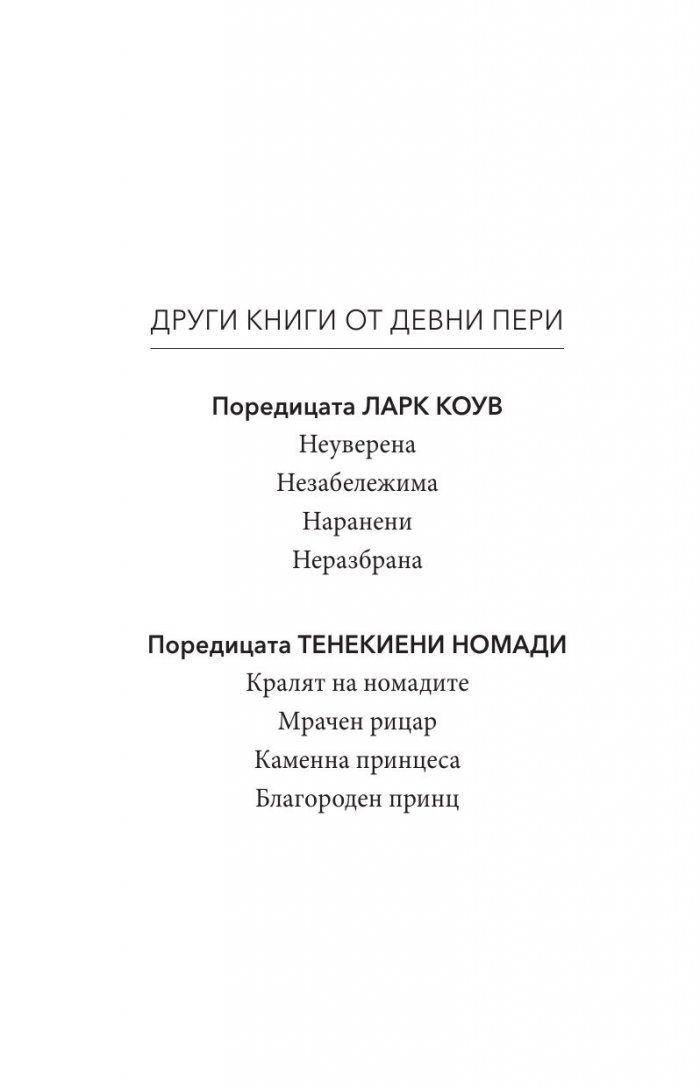 ДРУГИ КНИГИ ОТ ДЕВНИ ПЕРИ

Поредицата ЛАРК КОУВ
Неуверена
Незабележима
Наранени
Неразбрана

Поредицата ТЕНЕКИЕНИ НОМАДИ
Кралят на номадите
Мрачен рицар
Каменна принцеса
Благороден принц